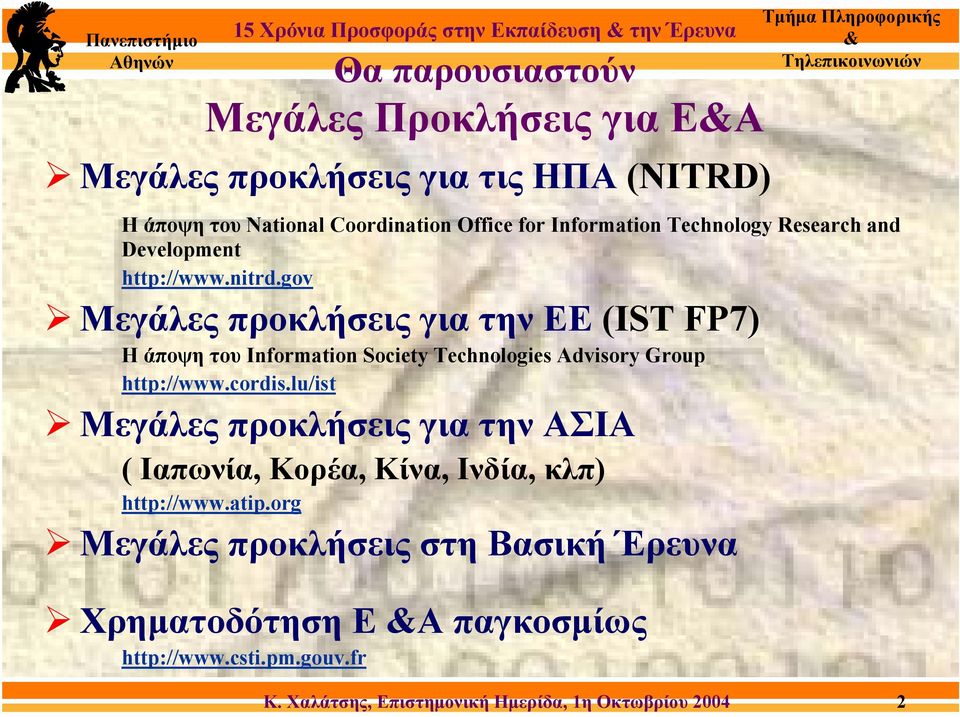 Πανεπιστήμιο Αθηνών

15 Χρόνια Προσφοράς στην Εκπαίδευση & την Έρευνα

Τμήμα Πληροφορικής & Τηλεπικοινωνιών

Θα παρουσιαστούν
Μεγάλες Προκλήσεις για Ε&Α

➢ Μεγάλες προκλήσεις για τις ΗΠΑ (NITRD)

Η άποψη του National Coordination Office for Information Technology Research and Development
http://www.nitrd.gov

➢ Μεγάλες προκλήσεις για την ΕΕ (IST FP7)

Η άποψη του Information Society Technologies Advisory Group
http://www.cordis.lu/ist

➢ Μεγάλες προκλήσεις για την ΑΣΙΑ

( Ιαπωνία, Κορέα, Κίνα, Ινδία, κλπ)
http://www.atip.org

➢ Μεγάλες προκλήσεις στη Βασική Έρευνα

➢ Χρηματοδότηση Ε &Α παγκοσμίως

http://www.csti.pm.gouv.fr

Κ. Χαλάτσης, Επιστημονική Ημερίδα, 1η Οκτωβρίου 2004

2